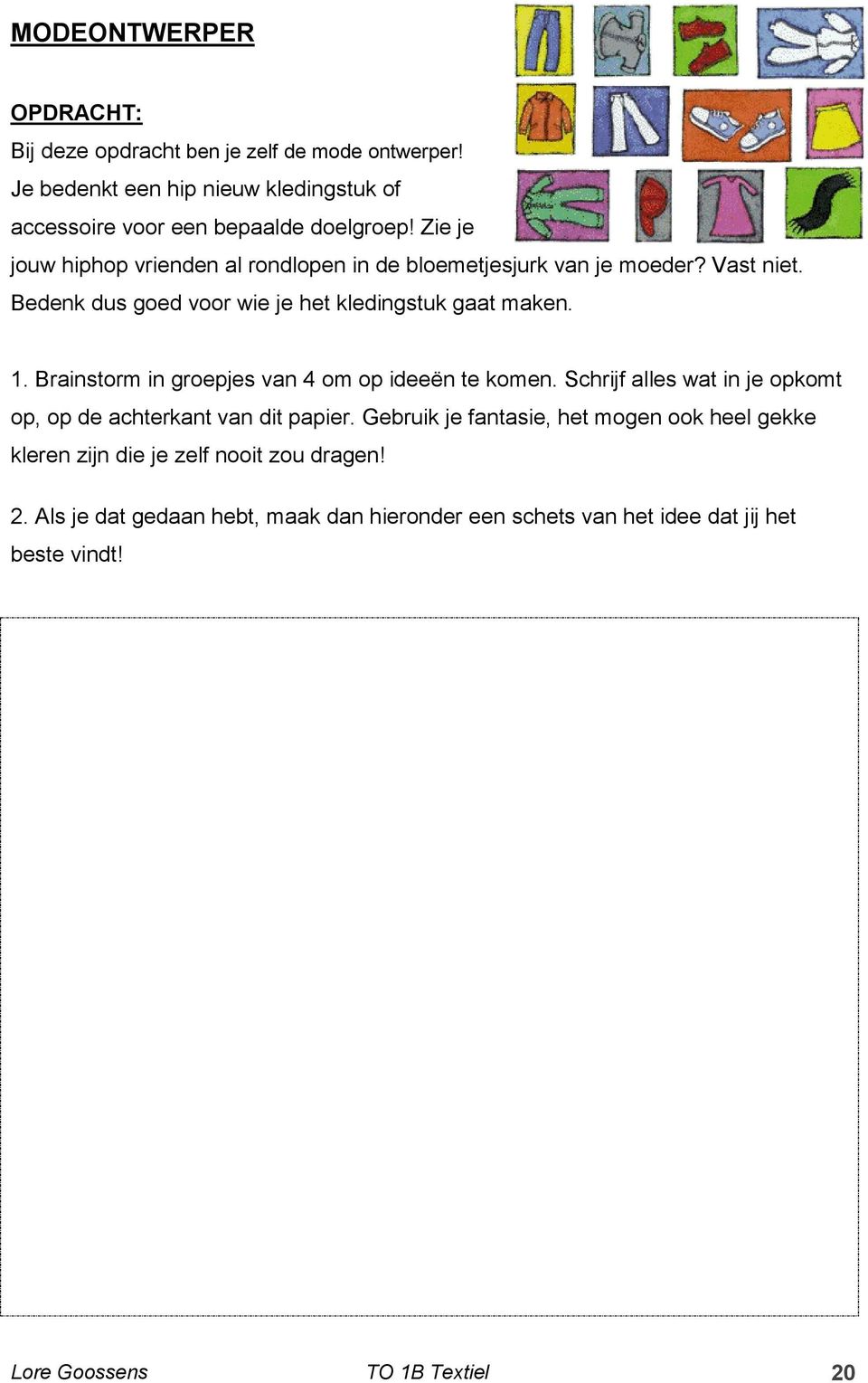 MODEONTWERPER

OPDRACHT:
Bij deze opdracht ben je zelf de mode ontwerper!
Je bedenkt een hip nieuw kledingstuk of accessoire voor een bepaalde doelgroep! Zie je jouw hiphop vrienden al rondlopen in de bloemetjesjurk van je moeder? Vast niet. Bedenk dus goed voor wie je het kledingstuk gaat maken.

1. Brainstorm in groepjes van 4 om op ideeën te komen. Schrijf alles wat in je opkomt op, op de achterkant van dit papier. Gebruik je fantasie, het mogen ook heel gekke kleren zijn die je zelf nooit zou dragen!

2. Als je dat gedaan hebt, maak dan hieronder een schets van het idee dat jij het beste vindt!

Lore Goossens TO 1B Textiel 20